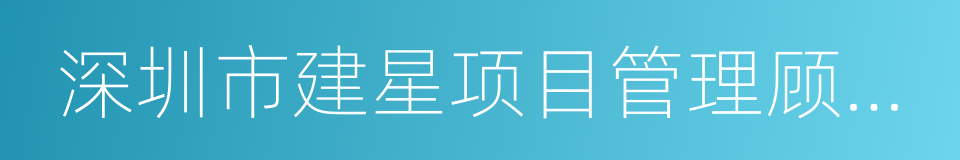 深圳市建星项目管理顾...